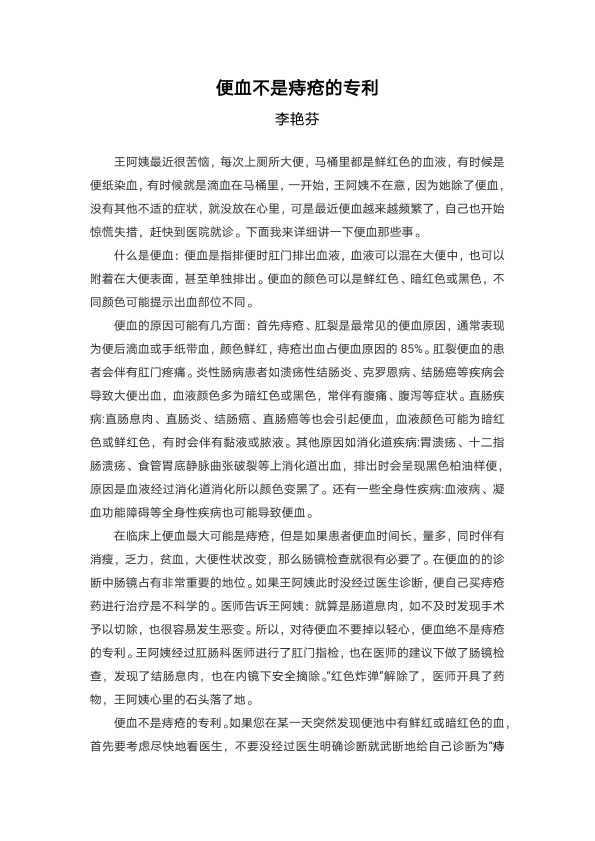 便血不是痔疮的专利

李艳芬

王阿姨最近很苦恼，每次上厕所大便，马桶里都是鲜红色的血液，有时候是便纸染血，有时候就是滴血在马桶里，一开始，王阿姨不在意，因为她除了便血，没有其他不适的症状，就没放在心里，可是最近便血越来越频繁了，自己也开始惊慌失措，赶快到医院就诊。下面我来详细讲一下便血那些事。

什么是便血：便血是指排便时肛门排出血液，血液可以混在大便中，也可以附着在大便表面，甚至单独排出。便血的颜色可以是鲜红色、暗红色或黑色，不同颜色可能提示出血部位不同。

便血的原因可能有几方面：首先痔疮、肛裂是最常见的便血原因，通常表现为便后滴血或手纸带血，颜色鲜红，痔疮出血占便血原因的 85%。肛裂便血的患者会伴有肛门疼痛。炎性肠病患者如溃疡性结肠炎、克罗恩病、结肠癌等疾病会导致大便出血，血液颜色多为暗红色或黑色，常伴有腹痛、腹泻等症状。直肠疾病:直肠息肉、直肠炎、结肠癌、直肠癌等也会引起便血，血液颜色可能为暗红色或鲜红色，有时会伴有黏液或脓液。其他原因如消化道疾病:胃溃疡、十二指肠溃疡、食管胃底静脉曲张破裂等上消化道出血，排出时会呈现黑色柏油样便，原因是血液经过消化道消化所以颜色变黑了。还有一些全身性疾病:血液病、凝血功能障碍等全身性疾病也可能导致便血。

在临床上便血最大可能是痔疮，但是如果患者便血时间长，量多，同时伴有消瘦，乏力，贫血，大便性状改变，那么肠镜检查就很有必要了。在便血的的诊断中肠镜占有非常重要的地位。如果王阿姨此时没经过医生诊断，便自己买痔疮药进行治疗是不科学的。医师告诉王阿姨：就算是肠道息肉，如不及时发现手术予以切除，也很容易发生恶变。所以，对待便血不要掉以轻心，便血绝不是痔疮的专利。王阿姨经过肛肠科医师进行了肛门指检，也在医师的建议下做了肠镜检查，发现了结肠息肉，也在内镜下安全摘除。“红色炸弹”解除了，医师开具了药物，王阿姨心里的石头落了地。

便血不是痔疮的专利。如果您在某一天突然发现便池中有鲜红或暗红色的血，首先要考虑尽快地看医生，不要没经过医生明确诊断就武断地给自己诊断为“痔